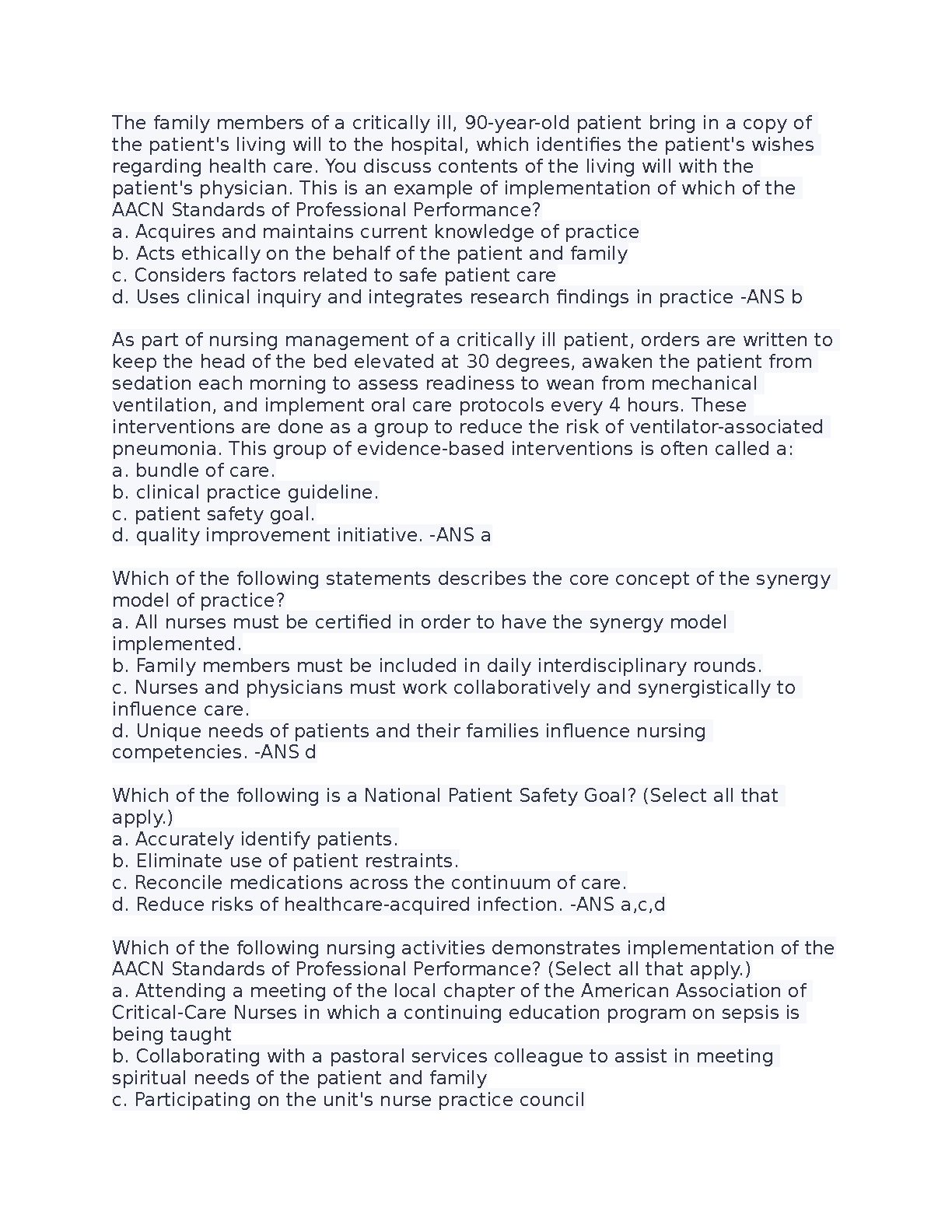 The family members of a critically ill, 90-year-old patient bring in a copy of the patient's living will to the hospital, which identifies the patient's wishes regarding health care. You discuss contents of the living will with the patient's physician. This is an example of implementation of which of the AACN Standards of Professional Performance?
a. Acquires and maintains current knowledge of practice
b. Acts ethically on the behalf of the patient and family
c. Considers factors related to safe patient care
d. Uses clinical inquiry and integrates research findings in practice -ANS b

As part of nursing management of a critically ill patient, orders are written to keep the head of the bed elevated at 30 degrees, awaken the patient from sedation each morning to assess readiness to wean from mechanical ventilation, and implement oral care protocols every 4 hours. These interventions are done as a group to reduce the risk of ventilator-associated pneumonia. This group of evidence-based interventions is often called a:
a. bundle of care.
b. clinical practice guideline.
c. patient safety goal.
d. quality improvement initiative. -ANS a

Which of the following statements describes the core concept of the synergy model of practice?
a. All nurses must be certified in order to have the synergy model implemented.
b. Family members must be included in daily interdisciplinary rounds.
c. Nurses and physicians must work collaboratively and synergistically to influence care.
d. Unique needs of patients and their families influence nursing competencies. -ANS d

Which of the following is a National Patient Safety Goal? (Select all that apply.)
a. Accurately identify patients.
b. Eliminate use of patient restraints.
c. Reconcile medications across the continuum of care.
d. Reduce risks of healthcare-acquired infection. -ANS a,c,d

Which of the following nursing activities demonstrates implementation of the AACN Standards of Professional Performance? (Select all that apply.)
a. Attending a meeting of the local chapter of the American Association of Critical-Care Nurses in which a continuing education program on sepsis is being taught
b. Collaborating with a pastoral services colleague to assist in meeting spiritual needs of the patient and family
c. Participating on the unit's nurse practice council